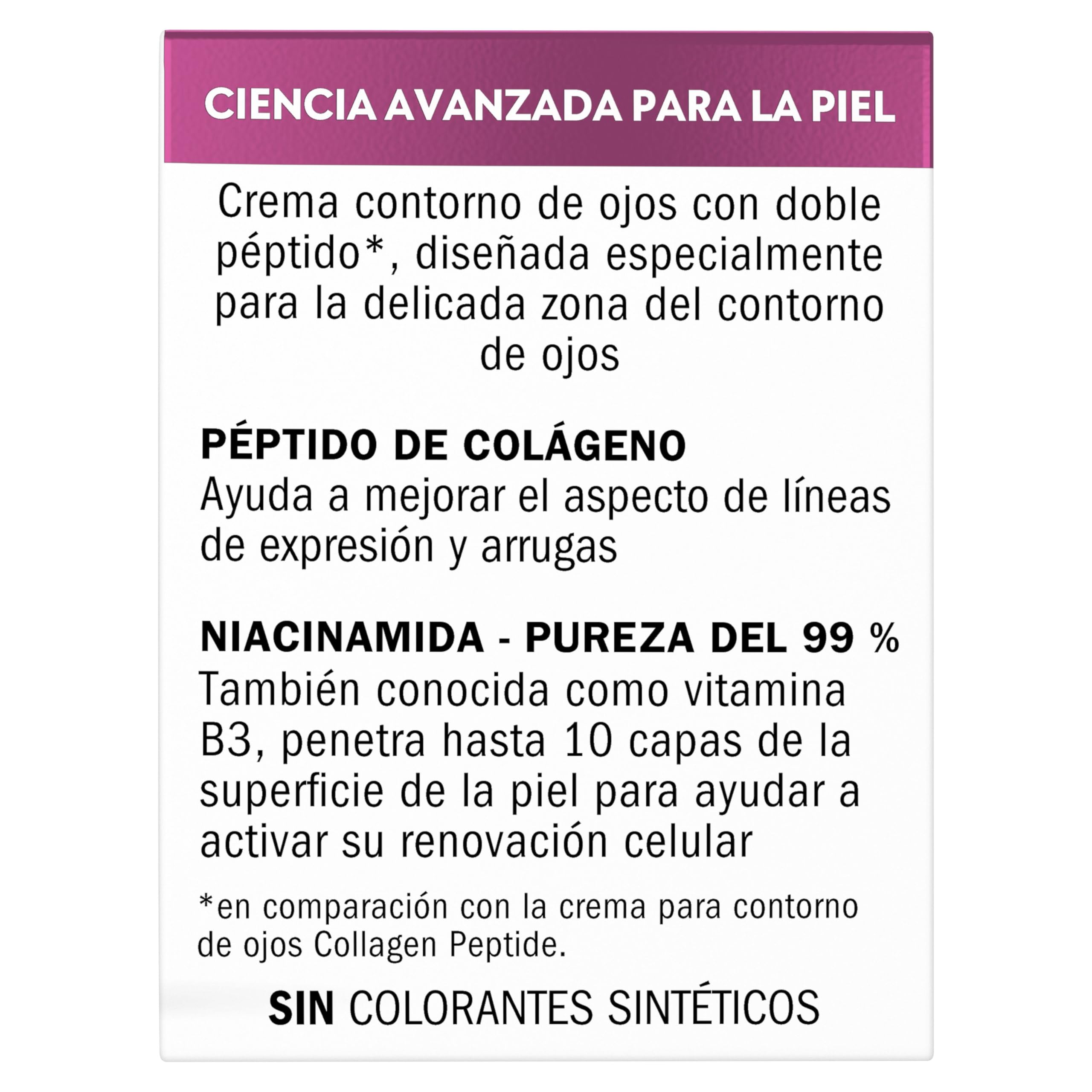 CIENCIA AVANZADA PARA LA PIEL

Crema contorno de ojos con doble péptido*, diseñada especialmente para la delicada zona del contorno de ojos

PÉPTIDO DE COLÁGENO
Ayuda a mejorar el aspecto de líneas de expresión y arrugas

NIACINAMIDA - PUREZA DEL 99 %
También conocida como vitamina B3, penetra hasta 10 capas de la superficie de la piel para ayudar a activar su renovación celular

*en comparación con la crema para contorno de ojos Collagen Peptide.

SIN COLORANTES SINTÉTICOS